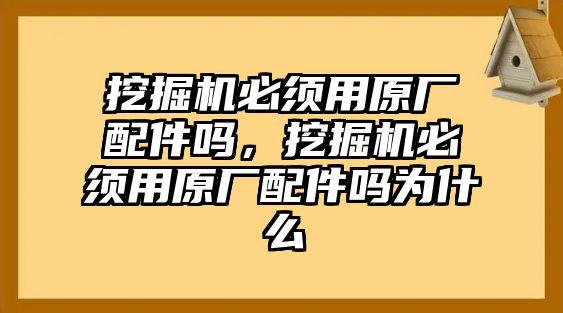 挖掘机必须用原厂配件吗，挖掘机必须用原厂配件吗为什么